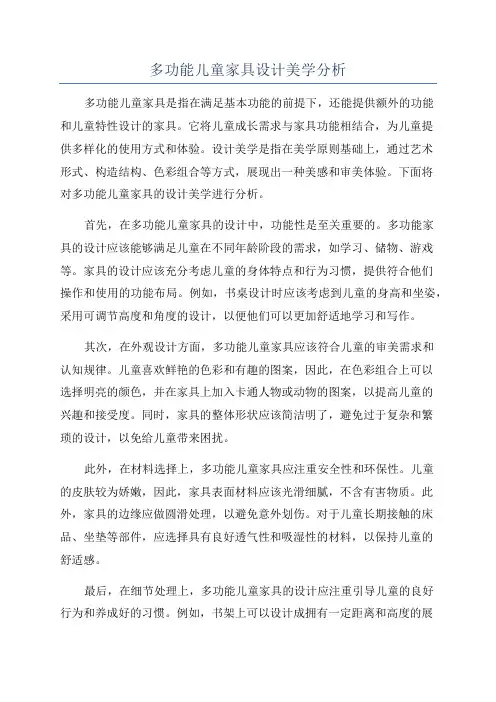 多功能儿童家具设计美学分析

多功能儿童家具是指在满足基本功能的前提下，还能提供额外的功能和儿童特性设计的家具。它将儿童成长需求与家具功能相结合，为儿童提供多样化的使用方式和体验。设计美学是指在美学原则基础上，通过艺术形式、构造结构、色彩组合等方式，展现出一种美感和审美体验。下面将对多功能儿童家具的设计美学进行分析。

首先，在多功能儿童家具的设计中，功能性是至关重要的。多功能家具的设计应该能够满足儿童在不同年龄阶段的需求，如学习、储物、游戏等。家具的设计应该充分考虑儿童的身体特点和行为习惯，提供符合他们操作和使用的功能布局。例如，书桌设计时应该考虑到儿童的身高和坐姿，采用可调节高度和角度的设计，以便他们可以更加舒适地学习和写作。

其次，在外观设计方面，多功能儿童家具应该符合儿童的审美需求和认知规律。儿童喜欢鲜艳的色彩和有趣的图案，因此，在色彩组合上可以选择明亮的颜色，并在家具上加入卡通人物或动物的图案，以提高儿童的兴趣和接受度。同时，家具的整体形状应该简洁明了，避免过于复杂和繁琐的设计，以免给儿童带来困扰。

此外，在材料选择上，多功能儿童家具应注重安全性和环保性。儿童的皮肤较为娇嫩，因此，家具表面材料应该光滑细腻，不含有害物质。此外，家具的边缘应做圆滑处理，以避免意外划伤。对于儿童长期接触的床品、坐垫等部件，应选择具有良好透气性和吸湿性的材料，以保持儿童的舒适感。

最后，在细节处理上，多功能儿童家具的设计应注重引导儿童的良好行为和养成好的习惯。例如，书架上可以设计成拥有一定距离和高度的展